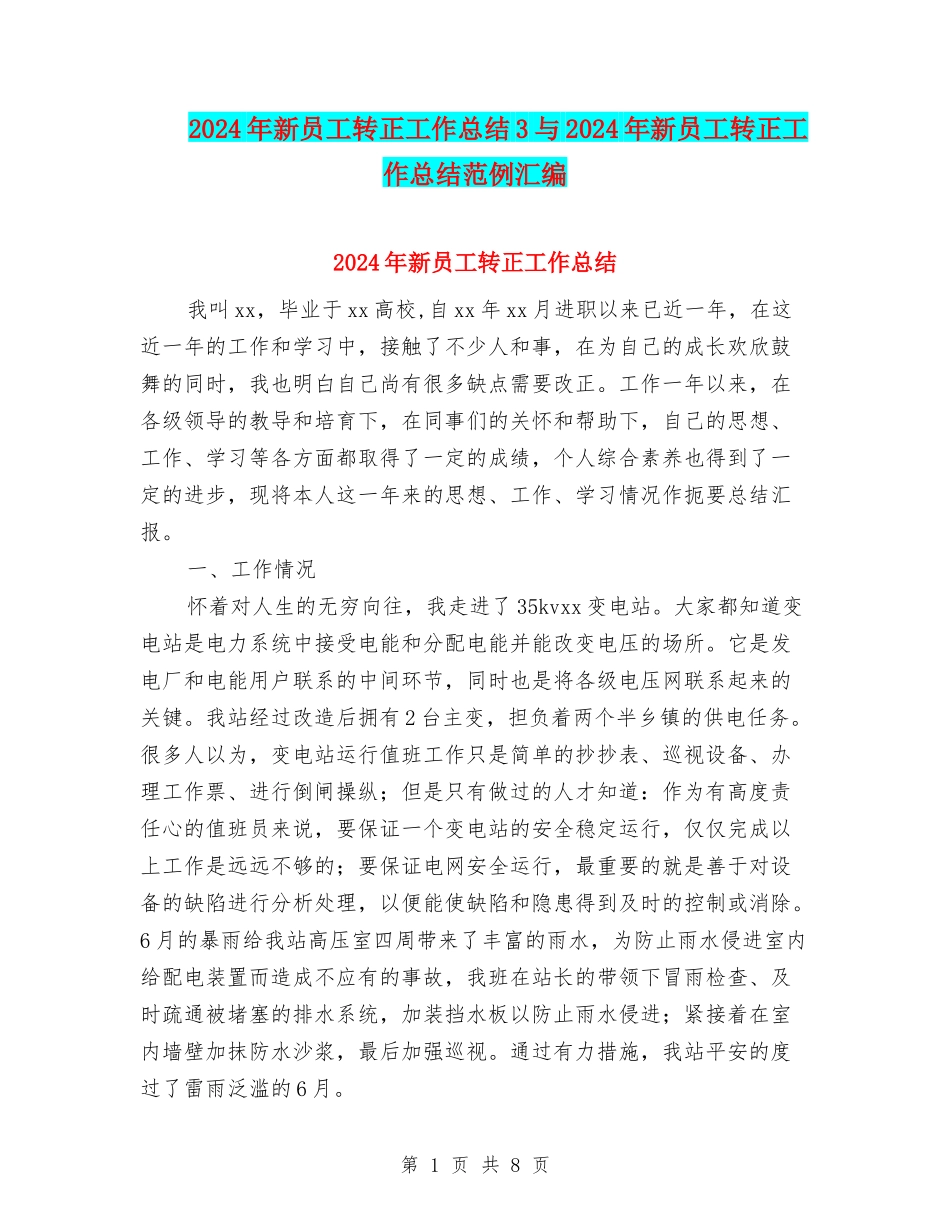 2024年新员工转正工作总结3与2024年新员工转正工作总结范例汇编

2024年新员工转正工作总结

我叫xx，毕业于xx高校，自xx年xx月进职以来已近一年，在这近一年的工作和学习中，接触了不少人和事，在为自己的成长欢欣鼓舞的同时，我也明白自己尚有很多缺点需要改正。工作一年以来，在各级领导的教导和培育下，在同事们的关怀和帮助下，自己的思想、工作、学习等各方面都取得了一定的成绩，个人综合素养也得到了一定的进步，现将本人这一年来的思想、工作、学习情况作扼要总结汇报。

一、工作情况

怀着对人生的无穷向往，我走进了35kvxx变电站。大家都知道变电站是电力系统中接受电能和分配电能并能改变电压的场所。它是发电厂和电能用户联系的中间环节，同时也是将各级电压网联系起来的关键。我站经过改造后拥有2台主变，担负着两个半乡镇的供电任务。很多人以为，变电站运行值班工作只是简单的抄抄表、巡视设备、办理工作票、进行倒闸操纵；但是只有做过的人才知道：作为有高度责任心的值班员来说，要保证一个变电站的安全稳定运行，仅仅完成以上工作是远远不够的；要保证电网安全运行，最重要的就是善于对设备的缺陷进行分析处理，以便能使缺陷和隐患得到及时的控制或消除。6月的暴雨给我站高压室四周带来了丰富的雨水，为防止雨水侵进室内给配电装置而造成不应有的事故，我班在站长的带领下冒雨检查、及时疏通被堵塞的排水系统，加装挡水板以防止雨水侵进；紧接着在室内墙壁加抹防水沙浆，最后加强巡视。通过有力措施，我站平安的度过了雷雨泛滥的6月。

第 1 页 共 8 页